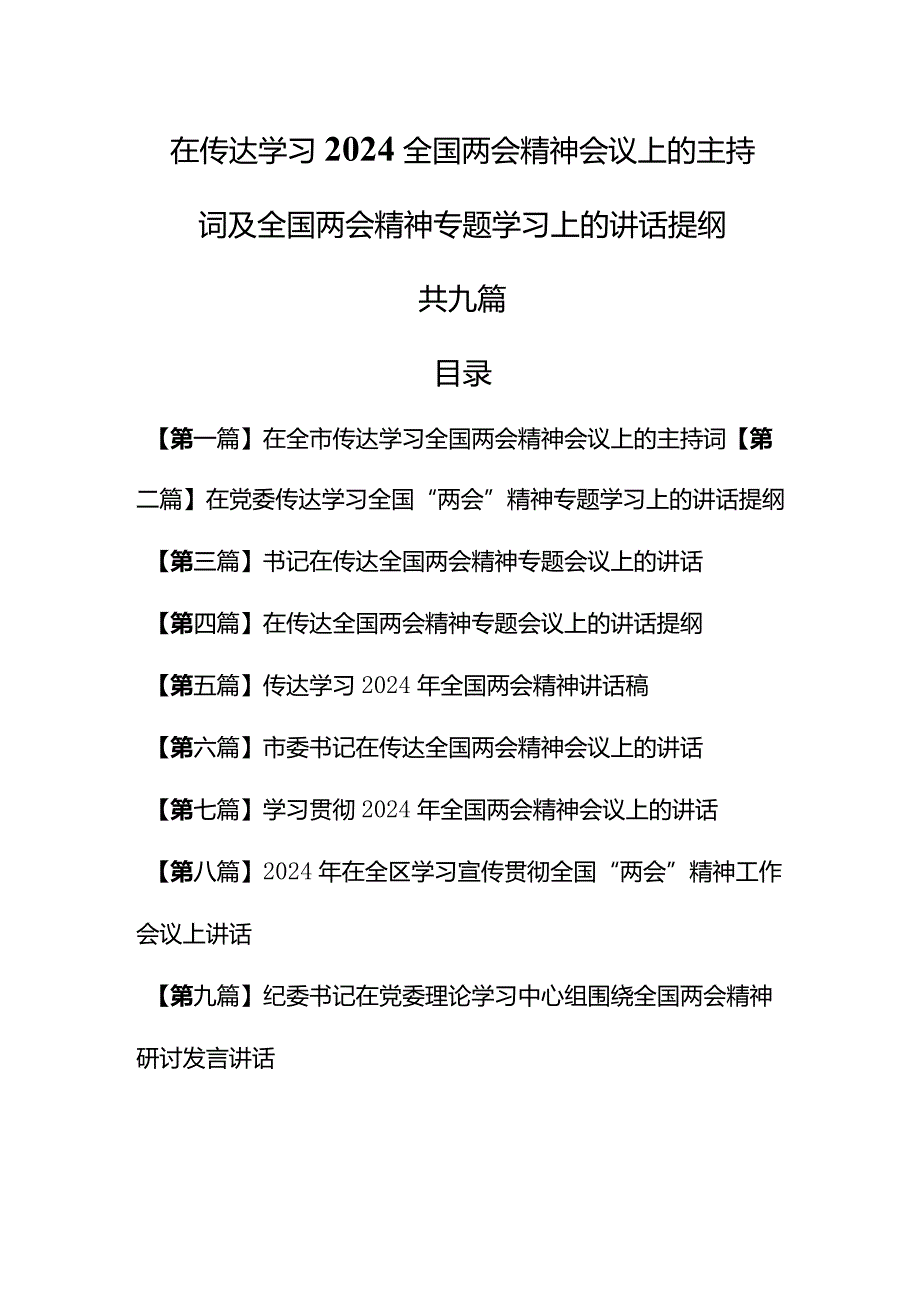 在传达学习2024全国两会精神会议上的主持词及全国两会精神专题学习上的讲话提纲

共九篇

目录

【第一篇】在全市传达学习全国两会精神会议上的主持词【第二篇】在党委传达学习全国“两会”精神专题学习上的讲话提纲

【第三篇】书记在传达全国两会精神专题会议上的讲话

【第四篇】在传达全国两会精神专题会议上的讲话提纲

【第五篇】传达学习2024年全国两会精神讲话稿

【第六篇】市委书记在传达全国两会精神会议上的讲话

【第七篇】学习贯彻2024年全国两会精神会议上的讲话

【第八篇】2024年在全区学习宣传贯彻全国“两会”精神工作会议上讲话

【第九篇】纪委书记在党委理论学习中心组围绕全国两会精神研讨发言讲话